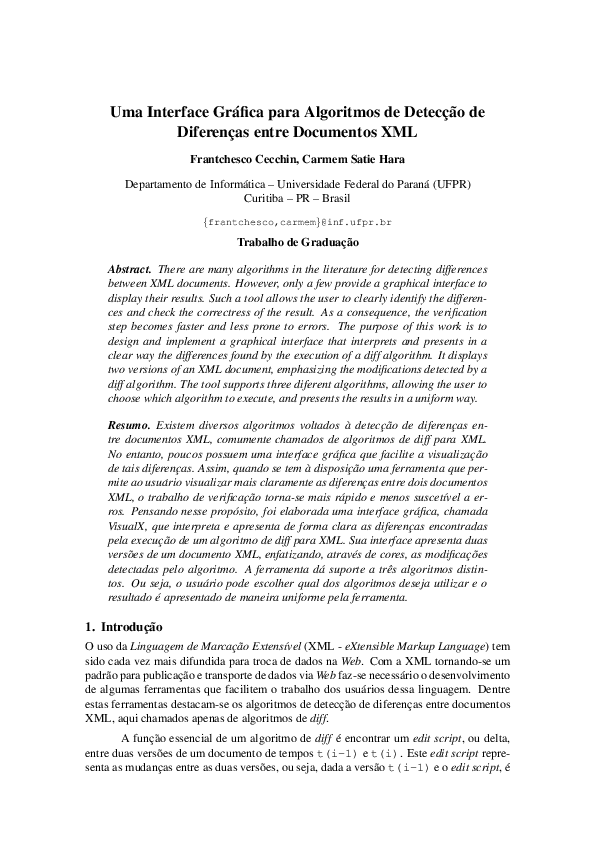 Uma Interface Gráfica para Algoritmos de Detecção de Diferenças entre Documentos XML

Frantchesco Cecchin, Carmem Satie Hara

Departamento de Informática – Universidade Federal do Paraná (UFPR)
Curitiba – PR – Brasil

{frantchesco,carmem}@inf.ufpr.br

Trabalho de Graduação

Abstract. There are many algorithms in the literature for detecting differences between XML documents. However, only a few provide a graphical interface to display their results. Such a tool allows the user to clearly identify the differences and check the correctress of the result. As a consequence, the verification step becomes faster and less prone to errors. The purpose of this work is to design and implement a graphical interface that interprets and presents in a clear way the differences found by the execution of a diff algorithm. It displays two versions of an XML document, emphasizing the modifications detected by a diff algorithm. The tool supports three diferent algorithms, allowing the user to choose which algorithm to execute, and presents the results in a uniform way.

Resumo. Existem diversos algoritmos voltados à detecção de diferenças entre documentos XML, comumente chamados de algoritmos de diff para XML. No entanto, poucos possuem uma interface gráfica que facilite a visualização de tais diferenças. Assim, quando se tem à disposição uma ferramenta que permite ao usuário visualizar mais claramente as diferenças entre dois documentos XML, o trabalho de verificação torna-se mais rápido e menos suscetível a erros. Pensando nesse propósito, foi elaborada uma interface gráfica, chamada VisualX, que interpreta e apresenta de forma clara as diferenças encontradas pela execução de um algoritmo de diff para XML. Sua interface apresenta duas versões de um documento XML, enfatizando, através de cores, as modificações detectadas pelo algoritmo. A ferramenta dá suporte a três algoritmos distintos. Ou seja, o usuário pode escolher qual dos algoritmos deseja utilizar e o resultado é apresentado de maneira uniforme pela ferramenta.

1. Introdução

O uso da Linguagem de Marcação Extensível (XML - eXtensible Markup Language) tem sido cada vez mais difundida para troca de dados na Web. Com a XML tornando-se um padrão para publicação e transporte de dados via Web faz-se necessário o desenvolvimento de algumas ferramentas que facilitem o trabalho dos usuários dessa linguagem. Dentre estas ferramentas destacam-se os algoritmos de detecção de diferenças entre documentos XML, aqui chamados apenas de algoritmos de diff.

A função essencial de um algoritmo de diff é encontrar um edit script, ou delta, entre duas versões de um documento de tempos t(i-1) e t(i). Este edit script representa as mudanças entre as duas versões, ou seja, dada a versão t(i-1) e o edit script, é